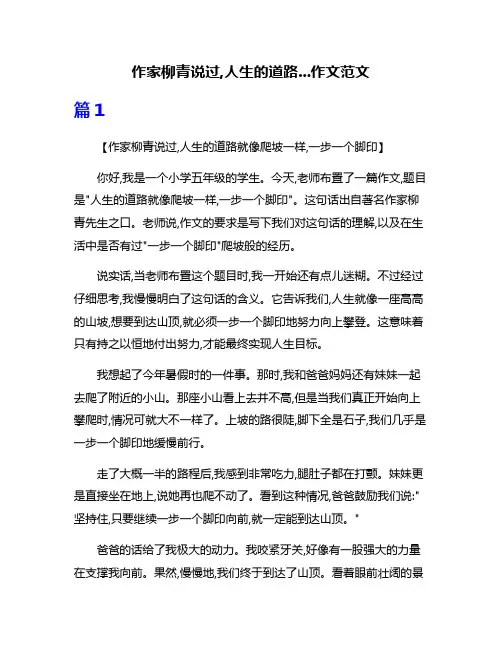 作家柳青说过,人生的道路...作文范文

篇1

【作家柳青说过,人生的道路就像爬坡一样,一步一个脚印】

你好,我是一个小学五年级的学生。今天,老师布置了一篇作文,题目是"人生的道路就像爬坡一样,一步一个脚印"。这句话出自著名作家柳青先生之口。老师说,作文的要求是写下我们对这句话的理解,以及在生活中是否有过"一步一个脚印"爬坡般的经历。

说实话,当老师布置这个题目时,我一开始还有点儿迷糊。不过经过仔细思考,我慢慢明白了这句话的含义。它告诉我们,人生就像一座高高的山坡,想要到达山顶,就必须一步一个脚印地努力向上攀登。这意味着只有持之以恒地付出努力,才能最终实现人生目标。

我想起了今年暑假时的一件事。那时,我和爸爸妈妈还有妹妹一起去爬了附近的小山。那座小山看上去并不高,但是当我们真正开始向上攀爬时,情况可就大不一样了。上坡的路很陡,脚下全是石子,我们几乎是一步一个脚印地缓慢前行。

走了大概一半的路程后,我感到非常吃力,腿肚子都在打颤。妹妹更是直接坐在地上,说她再也爬不动了。看到这种情况,爸爸鼓励我们说:"坚持住,只要继续一步一个脚印向前,就一定能到达山顶。"

爸爸的话给了我极大的动力。我咬紧牙关,好像有一股强大的力量在支撑我向前。果然,慢慢地,我们终于到达了山顶。看着眼前壮阔的景